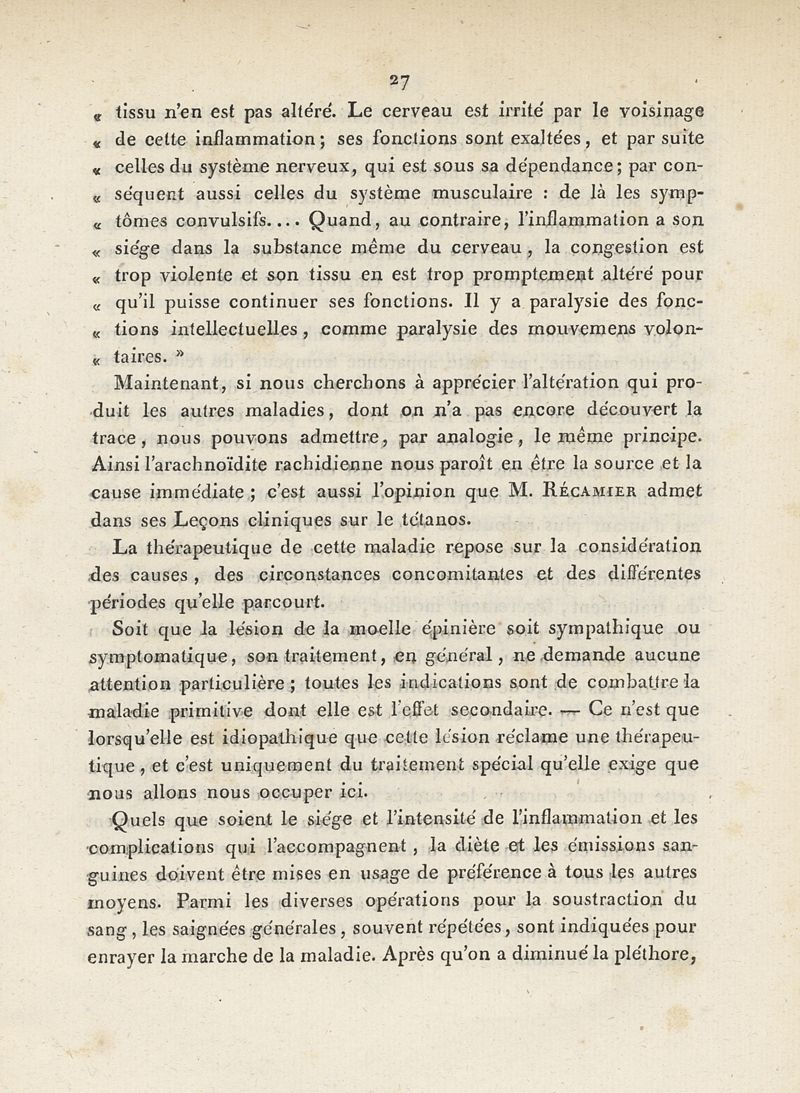 27

« tissu n'en est pas altéré. Le cerveau est irrité par le voisinage « de cette inflammation ; ses fonctions sont exaltées, et par suite « celles du système nerveux, qui est sous sa dépendance ; par con- « séquent aussi celles du système musculaire : de là les symp- « tômes convulsifs.... Quand, au contraire, l'inflammation a son « siége dans la substance même du cerveau, la congestion est « trop violente et son tissu en est trop promptement altéré pour « qu'il puisse continuer ses fonctions. Il y a paralysie des fonc- « tions intellectuelles, comme paralysie des mouvemens volon- « taires. »

Maintenant, si nous cherchons à apprécier l'altération qui produit les autres maladies, dont on n'a pas encore découvert la trace, nous pouvons admettre, par analogie, le même principe. Ainsi l'arachnoïdite rachidienne nous paroît en être la source et la cause immédiate ; c'est aussi l'opinion que M. Récamier admet dans ses Leçons cliniques sur le tétanos.

La thérapeutique de cette maladie repose sur la considération des causes, des circonstances concomitantes et des différentes périodes qu'elle parcourt.

Soit que la lésion de la moelle épinière soit sympathique ou symptomatique, son traitement, en général, ne demande aucune attention particulière ; toutes les indications sont de combattre la maladie primitive dont elle est l'effet secondaire. — Ce n'est que lorsqu'elle est idiopathique que cette lésion réclame une thérapeutique, et c'est uniquement du traitement spécial qu'elle exige que nous allons nous occuper ici.

Quels que soient le siége et l'intensité de l'inflammation et les complications qui l'accompagnent, la diète et les émissions sanguines doivent être mises en usage de préférence à tous les autres moyens. Parmi les diverses opérations pour la soustraction du sang, les saignées générales, souvent répétées, sont indiquées pour enrayer la marche de la maladie. Après qu'on a diminué la pléthore,